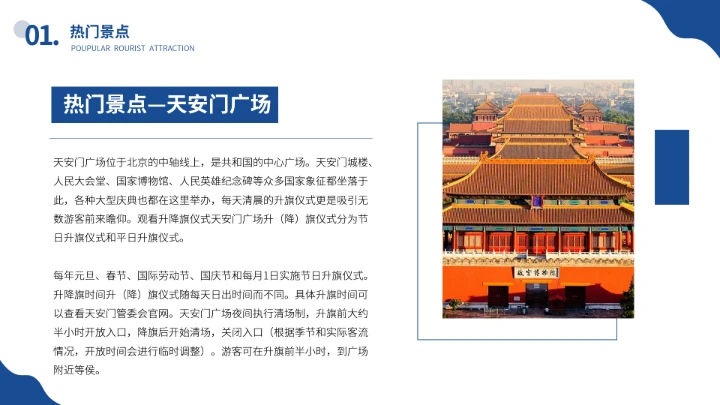 01. 热门景点
POUPULAR ROURIST ATTRACTION

热门景点—天安门广场

天安门广场位于北京的中轴线上，是共和国的中心广场。天安门城楼、人民大会堂、国家博物馆、人民英雄纪念碑等众多国家象征都坐落于此，各种大型庆典也都在这里举办，每天清晨的升旗仪式更是吸引无数游客前来瞻仰。观看升降旗仪式天安门广场升（降）旗仪式分为节日升旗仪式和平日升旗仪式。

每年元旦、春节、国际劳动节、国庆节和每月1日实施节日升旗仪式。升降旗时间升（降）旗仪式随每天日出时间而不同。具体升旗时间可以查看天安门管委会官网。天安门广场夜间执行清场制，升旗前大约半小时开放入口，降旗后开始清场，关闭入口（根据季节和实际客流情况，开放时间会进行临时调整）。游客可在升旗前半小时，到广场附近等侯。

故宫博物院